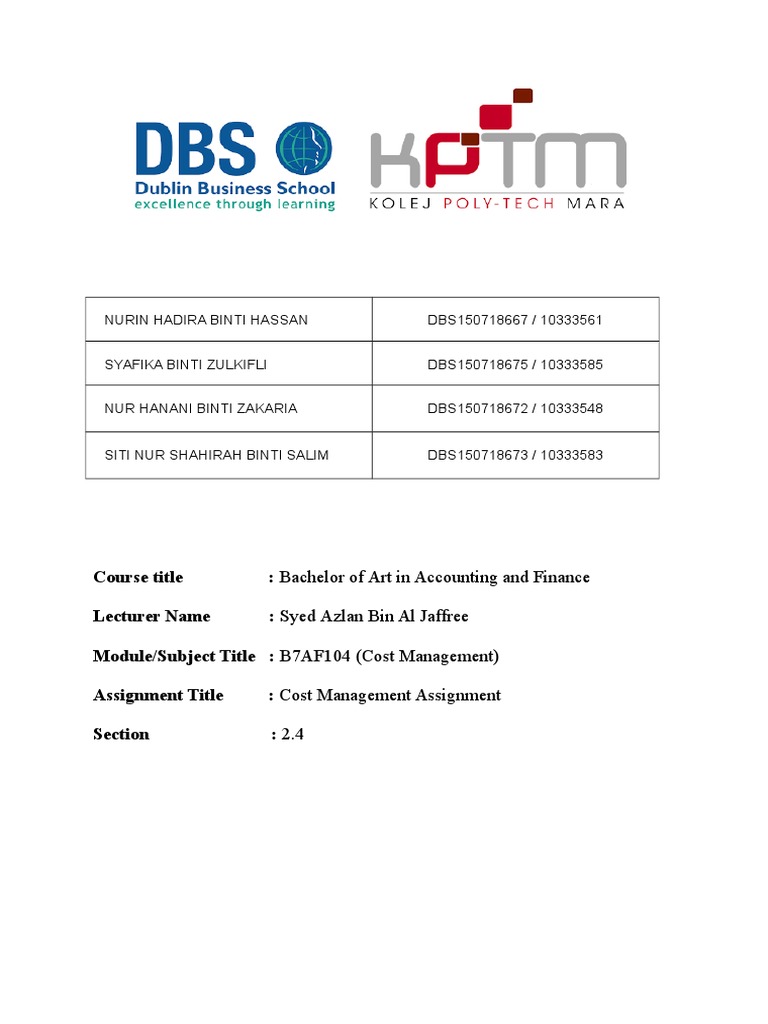 DBS
Dublin Business School
excellence through learning

KPTM
KOLEJ POLY-TECH MARA

| NURIN HADIRA BINTI HASSAN | DBS150718667 / 10333561 |
|---|---|
| SYAFIKA BINTI ZULKIFLI | DBS150718675 / 10333585 |
| NUR HANANI BINTI ZAKARIA | DBS150718672 / 10333548 |
| SITI NUR SHAHIRAH BINTI SALIM | DBS150718673 / 10333583 |

Course title : Bachelor of Art in Accounting and Finance

Lecturer Name : Syed Azlan Bin Al Jaffree

Module/Subject Title : B7AF104 (Cost Management)

Assignment Title : Cost Management Assignment

Section : 2.4